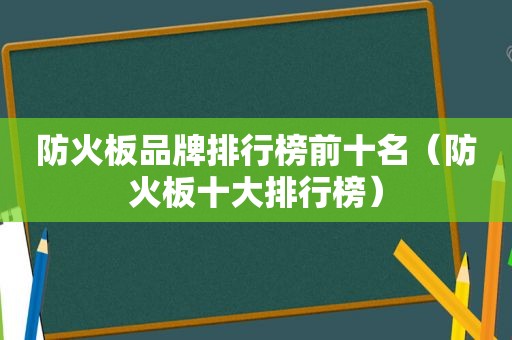 防火板品牌排行榜前十名（防火板十大排行榜）